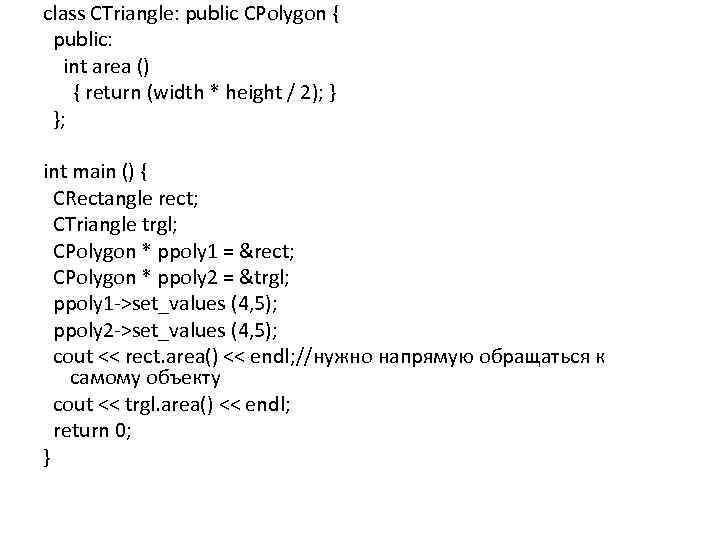 class CTriangle: public CPolygon {
  public:
    int area ()
      { return (width * height / 2); }
  };

int main () {
  CRectangle rect;
  CTriangle trgl;
  CPolygon * ppoly1 = &rect;
  CPolygon * ppoly2 = &trgl;
  ppoly1->set_values (4,5);
  ppoly2->set_values (4,5);
  cout << rect.area() << endl;//нужно напрямую обращаться к самому объекту
  cout << trgl.area() << endl;
  return 0;
}